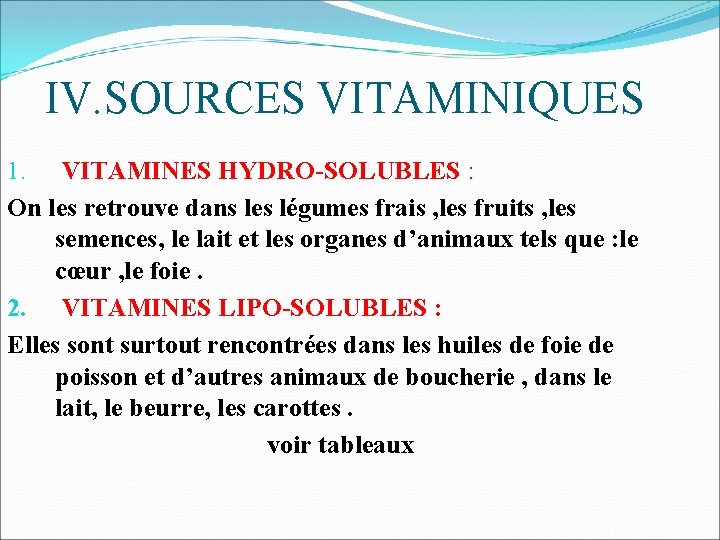 IV.SOURCES VITAMINIQUES

1. VITAMINES HYDRO-SOLUBLES :

On les retrouve dans les légumes frais ,les fruits ,les semences, le lait et les organes d'animaux tels que :le cœur ,le foie .

2. VITAMINES LIPO-SOLUBLES :

Elles sont surtout rencontrées dans les huiles de foie de poisson et d'autres animaux de boucherie , dans le lait, le beurre, les carottes .

voir tableaux